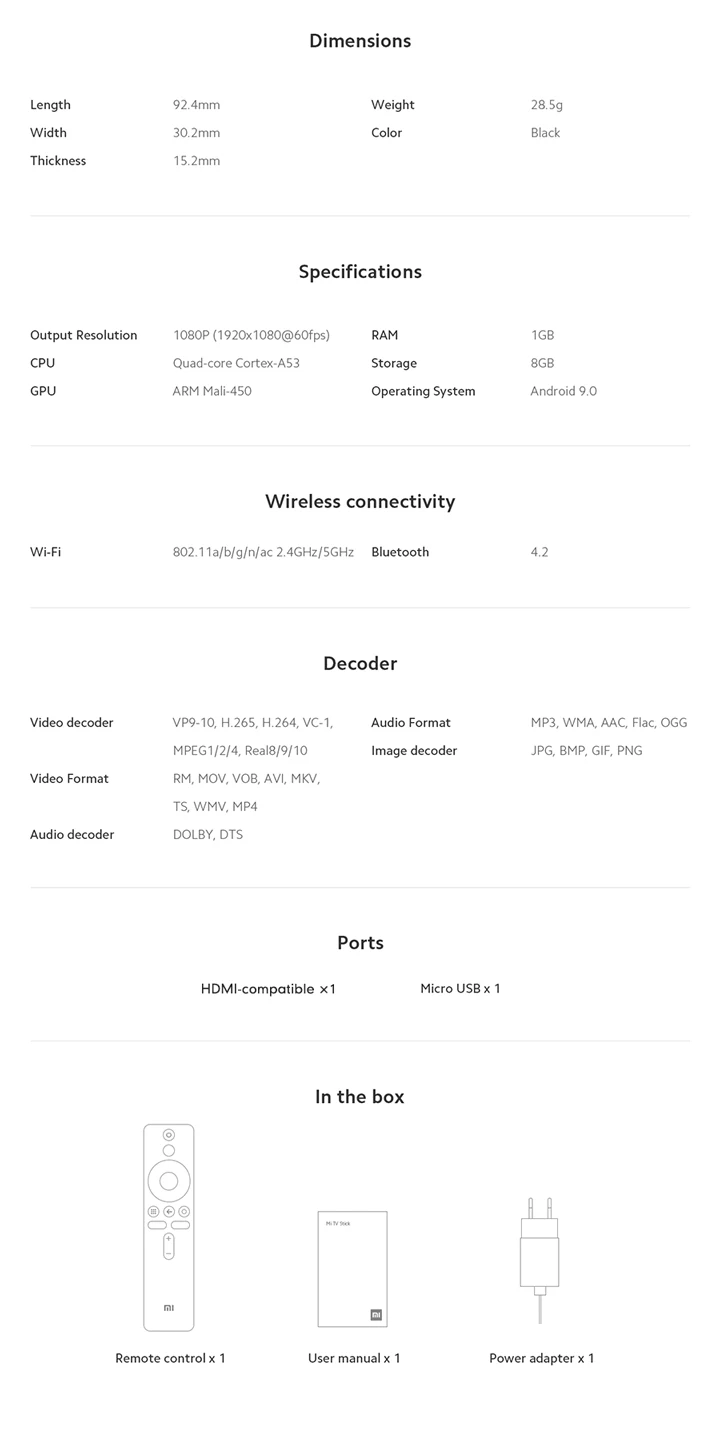 Dimensions

Length 92.4mm
Width 30.2mm
Thickness 15.2mm

Weight 28.5g
Color Black

Specifications

Output Resolution 1080P (1920x1080@60fps)
CPU Quad-core Cortex-A53
GPU ARM Mali-450

RAM 1GB
Storage 8GB
Operating System Android 9.0

Wireless connectivity

Wi-Fi 802.11a/b/g/n/ac 2.4GHz/5GHz

Bluetooth 4.2

Decoder

Video decoder VP9-10, H.265, H.264, VC-1, MPEG1/2/4, Real8/9/10
Video Format RM, MOV, VOB, AVI, MKV, TS, WMV, MP4
Audio decoder DOLBY, DTS

Audio Format MP3, WMA, AAC, Flac, OGG
Image decoder JPG, BMP, GIF, PNG

Ports

HDMI-compatible ×1 Micro USB x 1

In the box

Remote control x 1

User manual x 1

Power adapter x 1